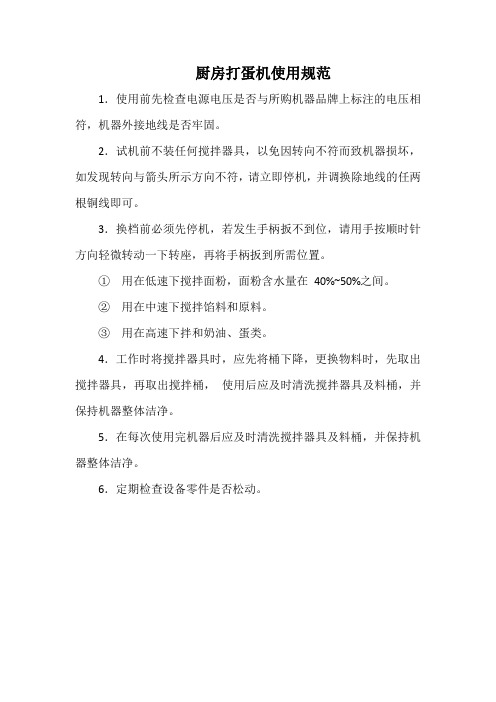 厨房打蛋机使用规范

1．使用前先检查电源电压是否与所购机器品牌上标注的电压相符，机器外接地线是否牢固。

2．试机前不装任何搅拌器具，以免因转向不符而致机器损坏，如发现转向与箭头所示方向不符，请立即停机，并调换除地线的任两根铜线即可。

3．换档前必须先停机，若发生手柄扳不到位，请用手按顺时针方向轻微转动一下转座，再将手柄扳到所需位置。

① 用在低速下搅拌面粉，面粉含水量在 40%~50%之间。

② 用在中速下搅拌馅料和原料。

③ 用在高速下拌和奶油、蛋类。

4．工作时将搅拌器具时，应先将桶下降，更换物料时，先取出搅拌器具，再取出搅拌桶， 使用后应及时清洗搅拌器具及料桶，并保持机器整体洁净。

5．在每次使用完机器后应及时清洗搅拌器具及料桶，并保持机器整体洁净。

6．定期检查设备零件是否松动。